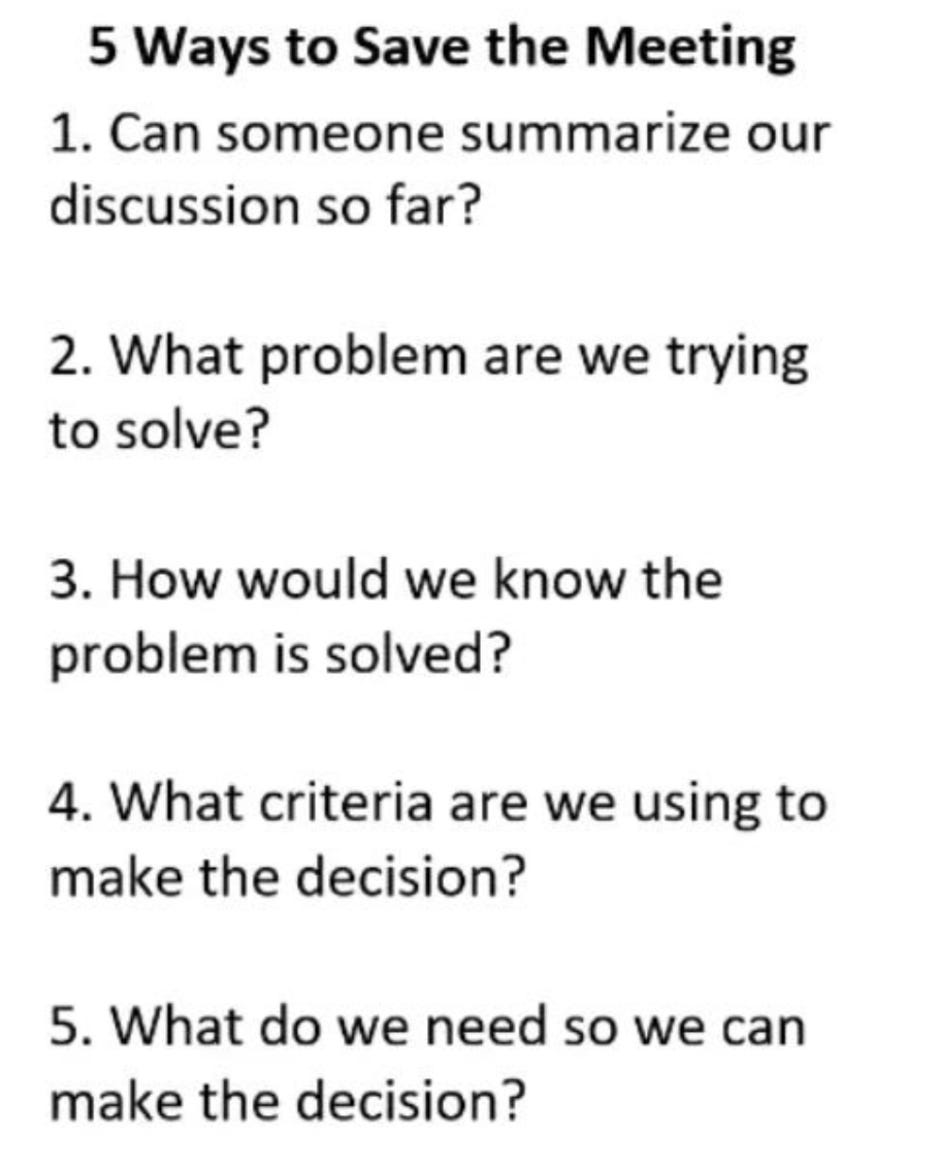 5 Ways to Save the Meeting

1. Can someone summarize our discussion so far?

2. What problem are we trying to solve?

3. How would we know the problem is solved?

4. What criteria are we using to make the decision?

5. What do we need so we can make the decision?